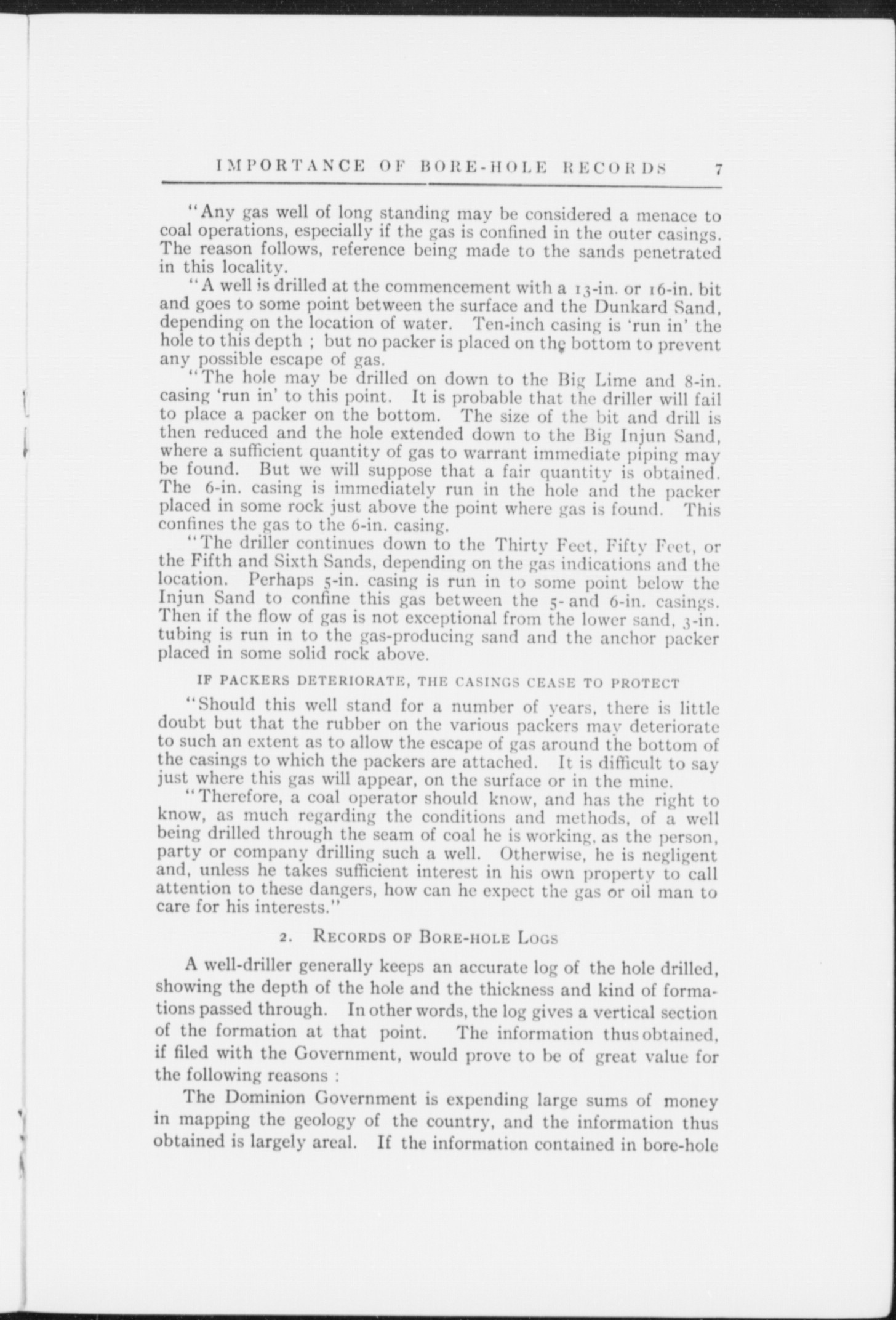 IMPORTANCE OF BORE-HOLE RECORDS 7

"Any gas well of long standing may be considered a menace to coal operations, especially if the gas is confined in the outer casings. The reason follows, reference being made to the sands penetrated in this locality.

"A well is drilled at the commencement with a 13-in. or 16-in. bit and goes to some point between the surface and the Dunkard Sand, depending on the location of water. Ten-inch casing is 'run in' the hole to this depth ; but no packer is placed on the bottom to prevent any possible escape of gas.

"The hole may be drilled on down to the Big Lime and 8-in. casing 'run in' to this point. It is probable that the driller will fail to place a packer on the bottom. The size of the bit and drill is then reduced and the hole extended down to the Big Injun Sand, where a sufficient quantity of gas to warrant immediate piping may be found. But we will suppose that a fair quantity is obtained. The 6-in. casing is immediately run in the hole and the packer placed in some rock just above the point where gas is found. This confines the gas to the 6-in. casing.

"The driller continues down to the Thirty Feet, Fifty Feet, or the Fifth and Sixth Sands, depending on the gas indications and the location. Perhaps 5-in. casing is run in to some point below the Injun Sand to confine this gas between the 5- and 6-in. casings. Then if the flow of gas is not exceptional from the lower sand, 3-in. tubing is run in to the gas-producing sand and the anchor packer placed in some solid rock above.

IF PACKERS DETERIORATE, THE CASINGS CEASE TO PROTECT

"Should this well stand for a number of years, there is little doubt but that the rubber on the various packers may deteriorate to such an extent as to allow the escape of gas around the bottom of the casings to which the packers are attached. It is difficult to say just where this gas will appear, on the surface or in the mine.

"Therefore, a coal operator should know, and has the right to know, as much regarding the conditions and methods, of a well being drilled through the seam of coal he is working, as the person, party or company drilling such a well. Otherwise, he is negligent and, unless he takes sufficient interest in his own property to call attention to these dangers, how can he expect the gas or oil man to care for his interests."

2. RECORDS OF BORE-HOLE LOGS

A well-driller generally keeps an accurate log of the hole drilled, showing the depth of the hole and the thickness and kind of formations passed through. In other words, the log gives a vertical section of the formation at that point. The information thus obtained, if filed with the Government, would prove to be of great value for the following reasons :

The Dominion Government is expending large sums of money in mapping the geology of the country, and the information thus obtained is largely areal. If the information contained in bore-hole